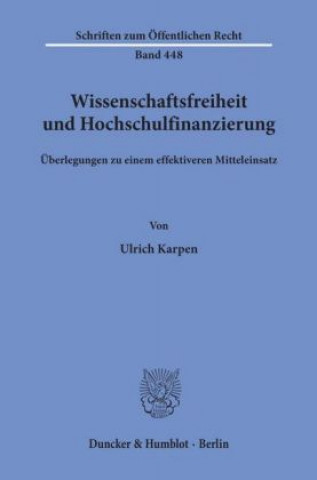 Schriften zum Öffentlichen Recht
Band 448

Wissenschaftsfreiheit und Hochschulfinanzierung

Überlegungen zu einem effektiveren Mitteleinsatz

Von

Ulrich Karpen

Duncker & Humblot · Berlin